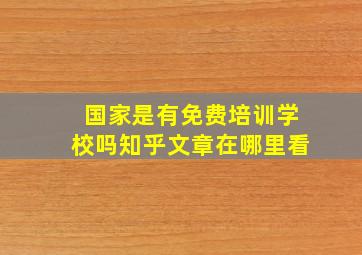 国家是有免费培训学校吗知乎文章在哪里看